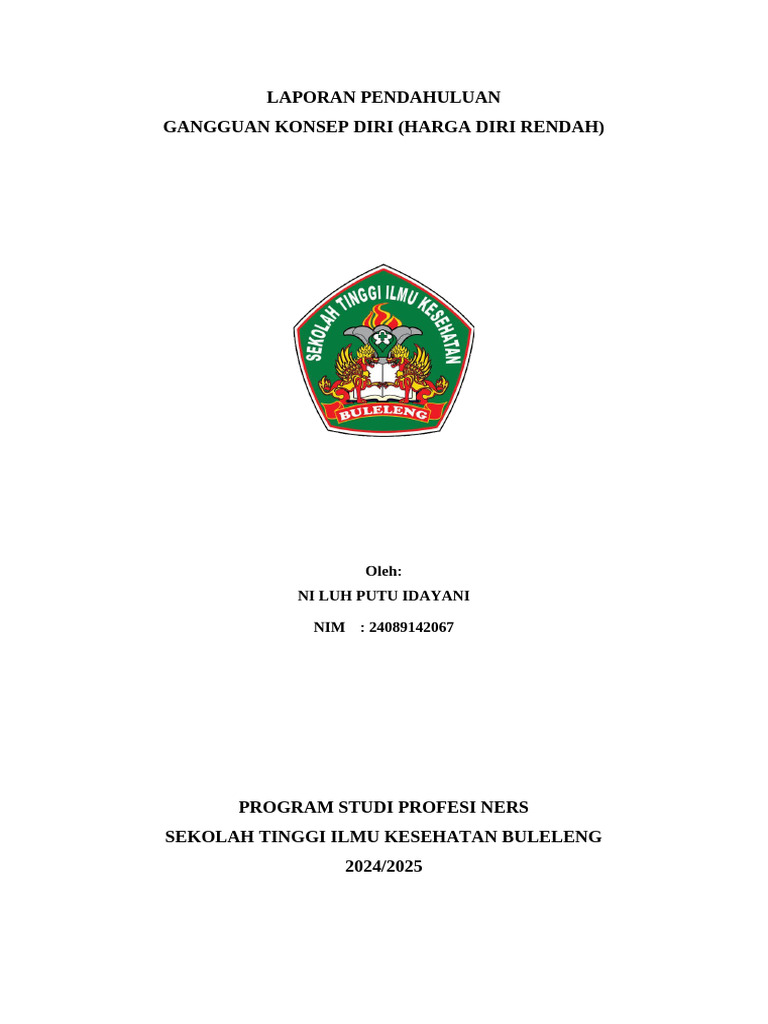 LAPORAN PENDAHULUAN
GANGGUAN KONSEP DIRI (HARGA DIRI RENDAH)

SEKOLAH TINGGI ILMU KESEHATAN
BULELENG

Oleh:
NI LUH PUTU IDAYANI
NIM : 24089142067

PROGRAM STUDI PROFESI NERS
SEKOLAH TINGGI ILMU KESEHATAN BULELENG
2024/2025